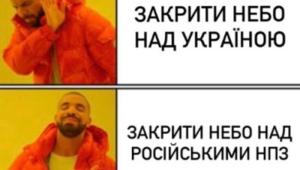 ЗАКРИТИ НЕБО НАД УКРАЇНОЮ

ЗАКРИТИ НЕБО НАД РОСІЙСЬКИМИ НПЗ